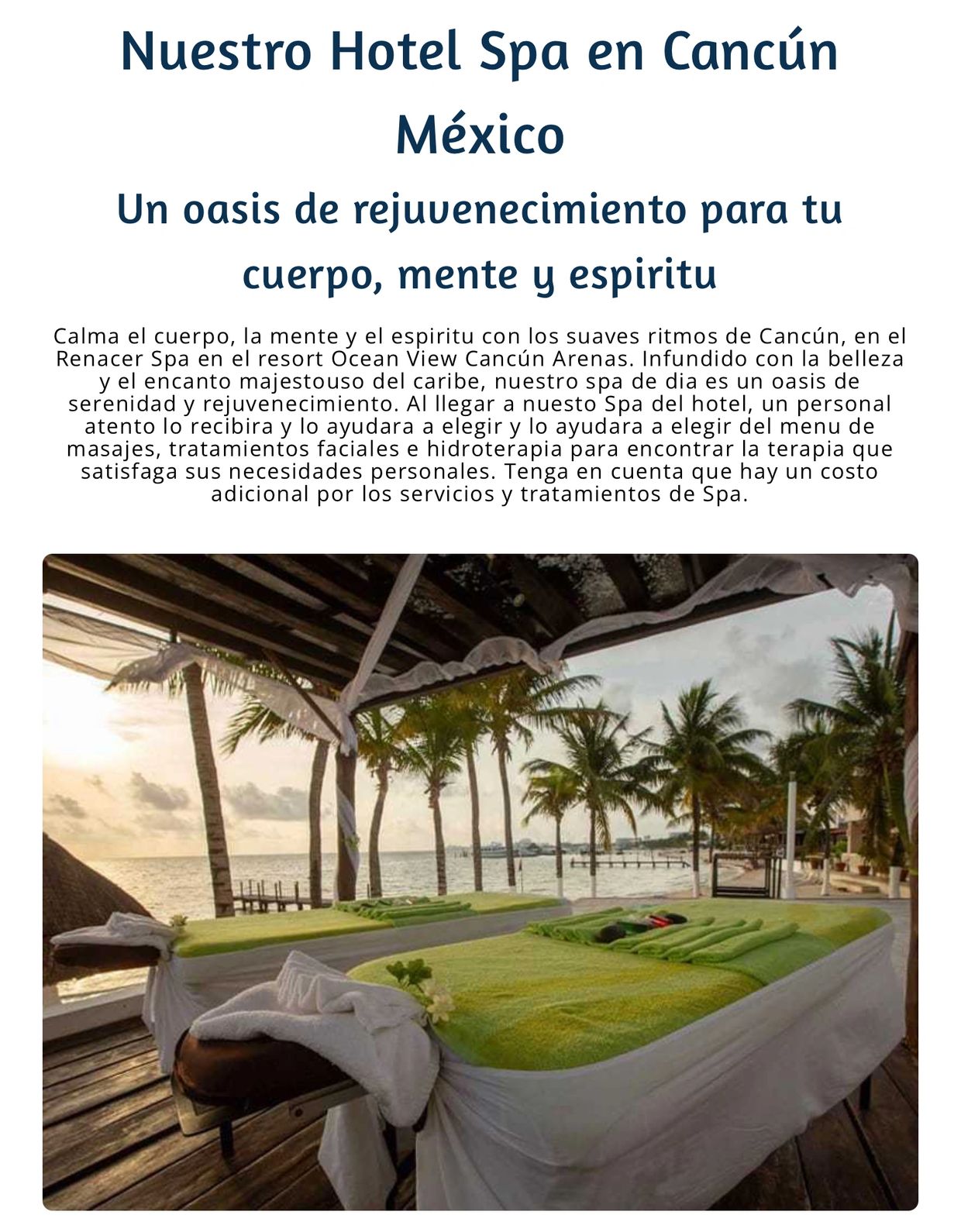 Nuestro Hotel Spa en Cancún México

Un oasis de rejuvenecimiento para tu cuerpo, mente y espiritu

Calma el cuerpo, la mente y el espiritu con los suaves ritmos de Cancún, en el Renacer Spa en el resort Ocean View Cancún Arenas. Infundido con la belleza y el encanto majestouso del caribe, nuestro spa de dia es un oasis de serenidad y rejuvenecimiento. Al llegar a nuesto Spa del hotel, un personal atento lo recibira y lo ayudara a elegir y lo ayudara a elegir del menu de masajes, tratamientos faciales e hidroterapia para encontrar la terapia que satisfaga sus necesidades personales. Tenga en cuenta que hay un costo adicional por los servicios y tratamientos de Spa.